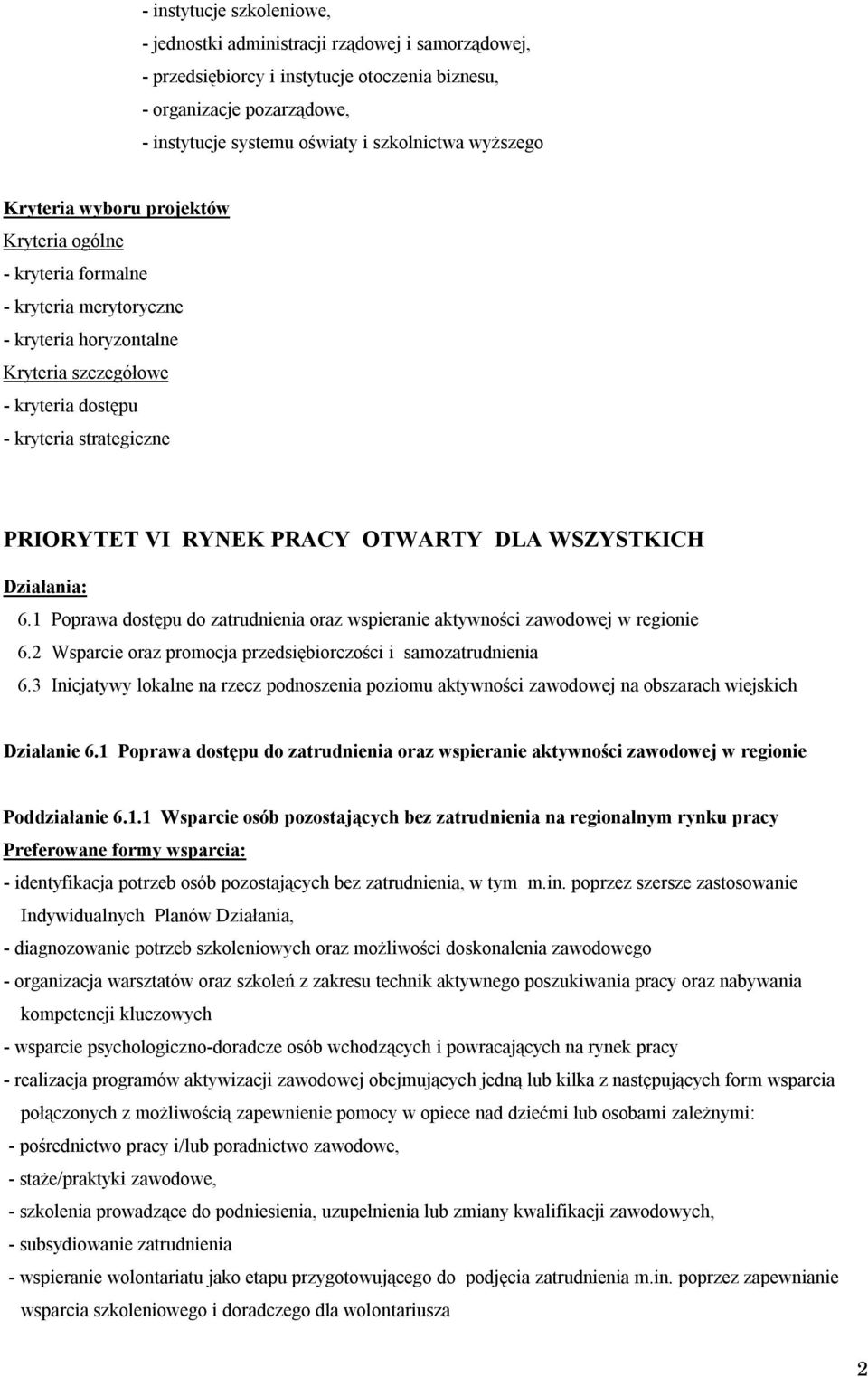 - instytucje szkoleniowe,
- jednostki administracji rządowej i samorządowej,
- przedsiębiorcy i instytucje otoczenia biznesu,
- organizacje pozarządowe,
- instytucje systemu oświaty i szkolnictwa wyższego

Kryteria wyboru projektów
Kryteria ogólne
- kryteria formalne
- kryteria merytoryczne
- kryteria horyzontalne
Kryteria szczegółowe
- kryteria dostępu
- kryteria strategiczne

PRIORYTET VI RYNEK PRACY OTWARTY DLA WSZYSTKICH

Działania:
6.1 Poprawa dostępu do zatrudnienia oraz wspieranie aktywności zawodowej w regionie
6.2 Wsparcie oraz promocja przedsiębiorczości i samozatrudnienia
6.3 Inicjatywy lokalne na rzecz podnoszenia poziomu aktywności zawodowej na obszarach wiejskich

Działanie 6.1 Poprawa dostępu do zatrudnienia oraz wspieranie aktywności zawodowej w regionie

Poddziałanie 6.1.1 Wsparcie osób pozostających bez zatrudnienia na regionalnym rynku pracy
Preferowane formy wsparcia:
- identyfikacja potrzeb osób pozostających bez zatrudnienia, w tym m.in. poprzez szersze zastosowanie Indywidualnych Planów Działania,
- diagnozowanie potrzeb szkoleniowych oraz możliwości doskonalenia zawodowego
- organizacja warsztatów oraz szkoleń z zakresu technik aktywnego poszukiwania pracy oraz nabywania kompetencji kluczowych
- wsparcie psychologiczno-doradcze osób wchodzących i powracających na rynek pracy
- realizacja programów aktywizacji zawodowej obejmujących jedną lub kilka z następujących form wsparcia połączonych z możliwością zapewnienie pomocy w opiece nad dziećmi lub osobami zależnymi:
- pośrednictwo pracy i/lub poradnictwo zawodowe,
- staże/praktyki zawodowe,
- szkolenia prowadzące do podniesienia, uzupełnienia lub zmiany kwalifikacji zawodowych,
- subsydiowanie zatrudnienia
- wspieranie wolontariatu jako etapu przygotowującego do podjęcia zatrudnienia m.in. poprzez zapewnianie wsparcia szkoleniowego i doradczego dla wolontariusza

2